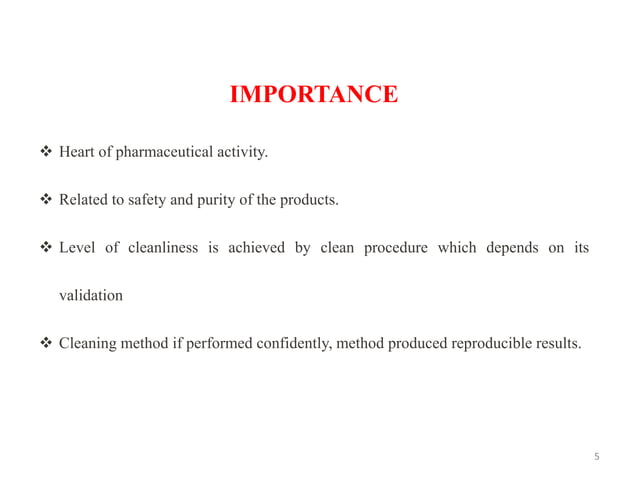 IMPORTANCE

❖ Heart of pharmaceutical activity.

❖ Related to safety and purity of the products.

❖ Level of cleanliness is achieved by clean procedure which depends on its validation

❖ Cleaning method if performed confidently, method produced reproducible results.

5